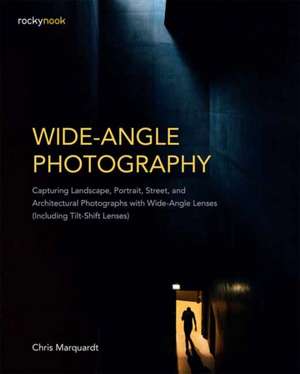 rockynook

WIDE-ANGLE PHOTOGRAPHY

Capturing Landscape, Portrait, Street, and Architectural Photographs with Wide-Angle Lenses (Including Tilt-Shift Lenses)

Chris Marquardt